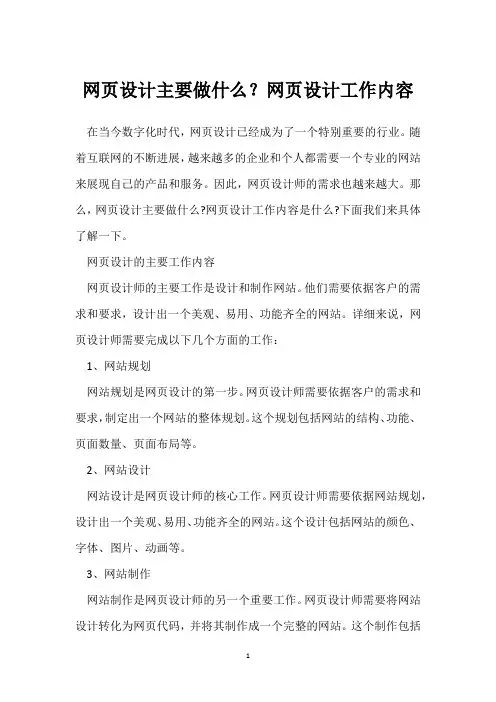 网页设计主要做什么？网页设计工作内容

在当今数字化时代，网页设计已经成为了一个特别重要的行业。随着互联网的不断进展，越来越多的企业和个人都需要一个专业的网站来展现自己的产品和服务。因此，网页设计师的需求也越来越大。那么，网页设计主要做什么?网页设计工作内容是什么?下面我们来具体了解一下。

网页设计的主要工作内容

网页设计师的主要工作是设计和制作网站。他们需要依据客户的需求和要求，设计出一个美观、易用、功能齐全的网站。详细来说，网页设计师需要完成以下几个方面的工作：

1、网站规划

网站规划是网页设计的第一步。网页设计师需要依据客户的需求和要求，制定出一个网站的整体规划。这个规划包括网站的结构、功能、页面数量、页面布局等。

2、网站设计

网站设计是网页设计师的核心工作。网页设计师需要依据网站规划，设计出一个美观、易用、功能齐全的网站。这个设计包括网站的颜色、字体、图片、动画等。

3、网站制作

网站制作是网页设计师的另一个重要工作。网页设计师需要将网站设计转化为网页代码，并将其制作成一个完整的网站。这个制作包括

1